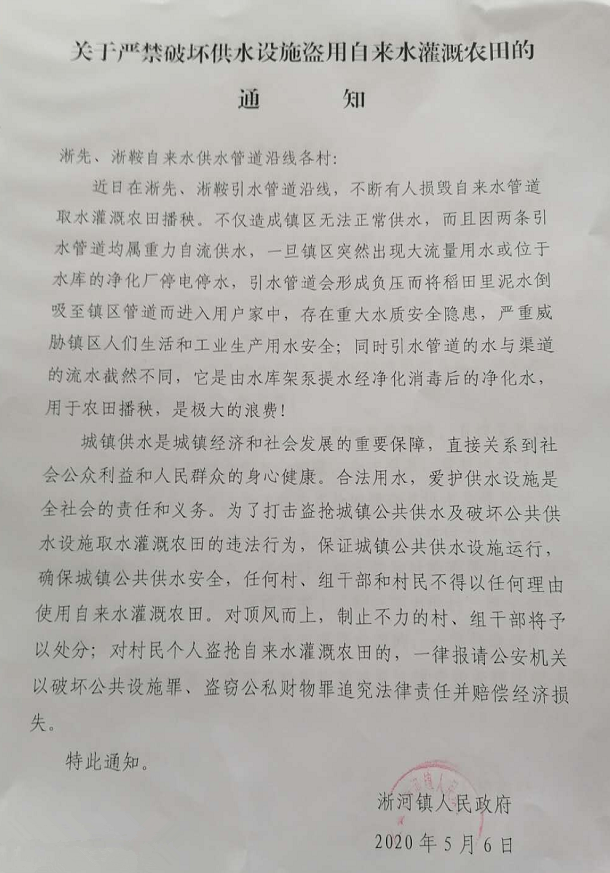 关于严禁破坏供水设施盗用自来水灌溉农田的

通 知

淅先、淅鞍自来水供水管道沿线各村:

近日在淅先、淅鞍引水管道沿线，不断有人损毁自来水管道取水灌溉农田播秧。不仅造成镇区无法正常供水，而且因两条引水管道均属重力自流供水，一旦镇区突然出现大流量用水或位于水库的净化厂停电停水，引水管道会形成负压而将稻田里泥水倒吸至镇区管道而进入用户家中，存在重大水质安全隐患，严重威胁镇区人们生活和工业生产用水安全；同时引水管道的水与渠道的流水截然不同，它是由水库架泵提水经净化消毒后的净化水，用于农田播秧，是极大的浪费！

城镇供水是城镇经济和社会发展的重要保障，直接关系到社会公众利益和人民群众的身心健康。合法用水，爱护供水设施是全社会的责任和义务。为了打击盗抢城镇公共供水及破坏公共供水设施取水灌溉农田的违法行为，保证城镇公共供水设施运行，确保城镇公共供水安全，任何村、组干部和村民不得以任何理由使用自来水灌溉农田。对顶风而上，制止不力的村、组干部将予以处分；对村民个人盗抢自来水灌溉农田的，一律报请公安机关以破坏公共设施罪、盗窃公私财物罪追究法律责任并赔偿经济损失。

特此通知。

淅河镇人民政府
2020年5月6日